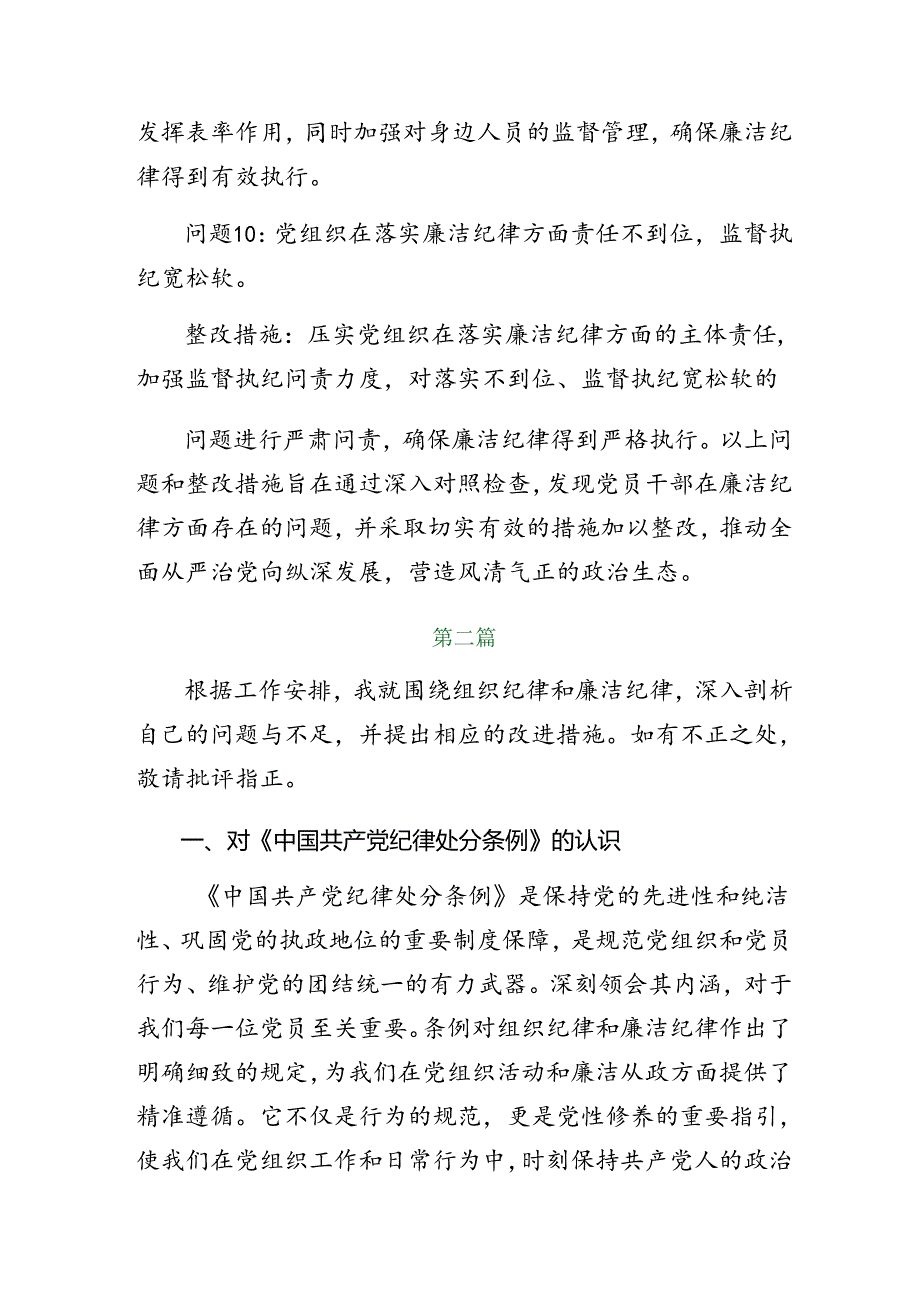 发挥表率作用，同时加强对身边人员的监督管理，确保廉洁纪律得到有效执行。

问题10：党组织在落实廉洁纪律方面责任不到位，监督执纪宽松软。

整改措施：压实党组织在落实廉洁纪律方面的主体责任，加强监督执纪问责力度，对落实不到位、监督执纪宽松软的

问题进行严肃问责，确保廉洁纪律得到严格执行。以上问题和整改措施旨在通过深入对照检查，发现党员干部在廉洁纪律方面存在的问题，并采取切实有效的措施加以整改，推动全面从严治党向纵深发展，营造风清气正的政治生态。

第二篇

根据工作安排，我就围绕组织纪律和廉洁纪律，深入剖析自己的问题与不足，并提出相应的改进措施。如有不正之处，敬请批评指正。

一、对《中国共产党纪律处分条例》的认识

《中国共产党纪律处分条例》是保持党的先进性和纯洁性、巩固党的执政地位的重要制度保障，是规范党组织和党员行为、维护党的团结统一的有力武器。深刻领会其内涵，对于我们每一位党员至关重要。条例对组织纪律和廉洁纪律作出了明确细致的规定，为我们在党组织活动和廉洁从政方面提供了精准遵循。它不仅是行为的规范，更是党性修养的重要指引，使我们在党组织工作和日常行为中，时刻保持共产党人的政治